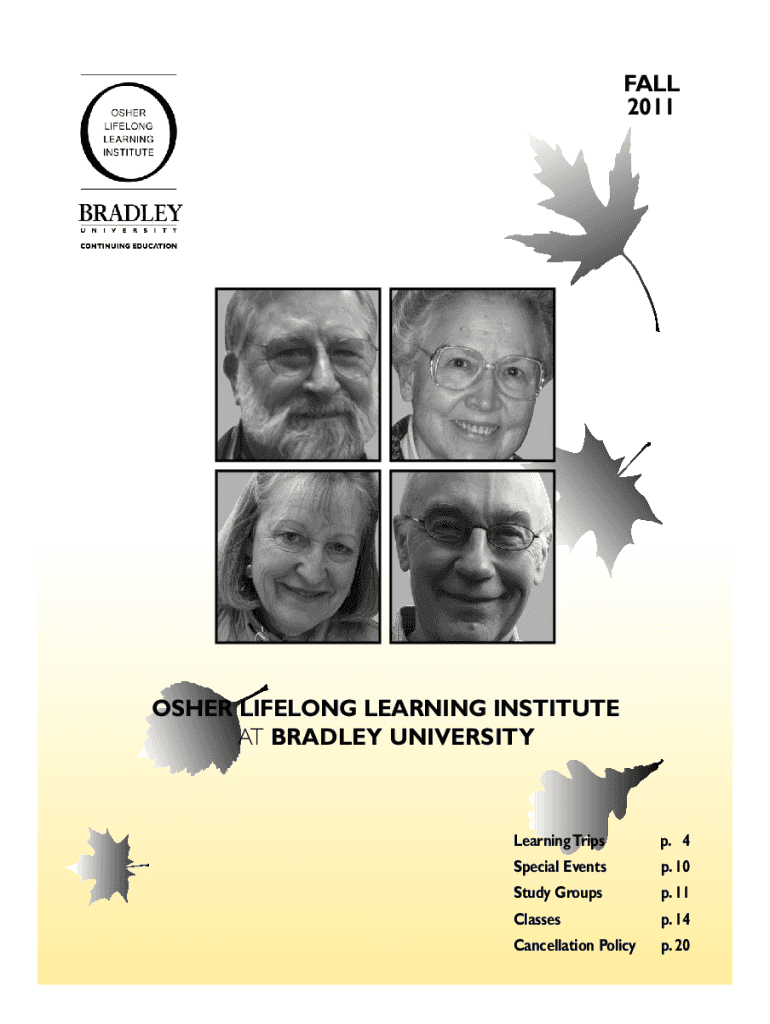 OSHER
LIFELONG
LEARNING
INSTITUTE

BRADLEY
UNIVERSITY
CONTINUING EDUCATION

FALL
2011

OSHER LIFELONG LEARNING INSTITUTE
AT BRADLEY UNIVERSITY

Learning Trips p. 4
Special Events p. 10
Study Groups p. 11
Classes p. 14
Cancellation Policy p. 20